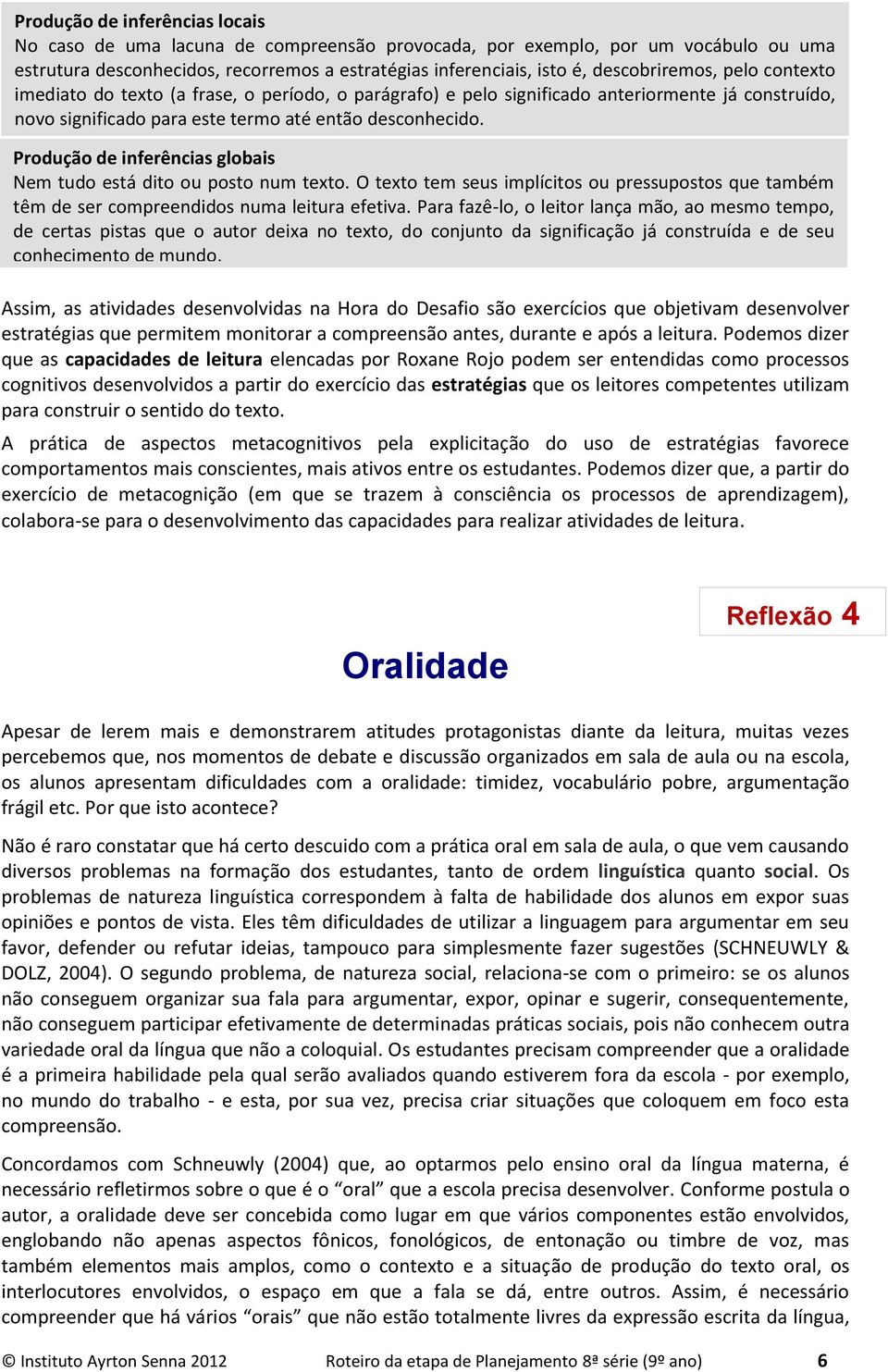 Produção de inferências locais
No caso de uma lacuna de compreensão provocada, por exemplo, por um vocábulo ou uma estrutura desconhecidos, recorremos a estratégias inferenciais, isto é, descobriremos, pelo contexto imediato do texto (a frase, o período, o parágrafo) e pelo significado anteriormente já construído, novo significado para este termo até então desconhecido.

Produção de inferências globais
Nem tudo está dito ou posto num texto. O texto tem seus implícitos ou pressupostos que também têm de ser compreendidos numa leitura efetiva. Para fazê-lo, o leitor lança mão, ao mesmo tempo, de certas pistas que o autor deixa no texto, do conjunto da significação já construída e de seu conhecimento de mundo.

Assim, as atividades desenvolvidas na Hora do Desafio são exercícios que objetivam desenvolver estratégias que permitem monitorar a compreensão antes, durante e após a leitura. Podemos dizer que as capacidades de leitura elencadas por Roxane Rojo podem ser entendidas como processos cognitivos desenvolvidos a partir do exercício das estratégias que os leitores competentes utilizam para construir o sentido do texto.

A prática de aspectos metacognitivos pela explicitação do uso de estratégias favorece comportamentos mais conscientes, mais ativos entre os estudantes. Podemos dizer que, a partir do exercício de metacognição (em que se trazem à consciência os processos de aprendizagem), colabora-se para o desenvolvimento das capacidades para realizar atividades de leitura.

Reflexão 4

Oralidade

Apesar de lerem mais e demonstrarem atitudes protagonistas diante da leitura, muitas vezes percebemos que, nos momentos de debate e discussão organizados em sala de aula ou na escola, os alunos apresentam dificuldades com a oralidade: timidez, vocabulário pobre, argumentação frágil etc. Por que isto acontece?

Não é raro constatar que há certo descuido com a prática oral em sala de aula, o que vem causando diversos problemas na formação dos estudantes, tanto de ordem linguística quanto social. Os problemas de natureza linguística correspondem à falta de habilidade dos alunos em expor suas opiniões e pontos de vista. Eles têm dificuldades de utilizar a linguagem para argumentar em seu favor, defender ou refutar ideias, tampouco para simplesmente fazer sugestões (SCHNEUWLY & DOLZ, 2004). O segundo problema, de natureza social, relaciona-se com o primeiro: se os alunos não conseguem organizar sua fala para argumentar, expor, opinar e sugerir, consequentemente, não conseguem participar efetivamente de determinadas práticas sociais, pois não conhecem outra variedade oral da língua que não a coloquial. Os estudantes precisam compreender que a oralidade é a primeira habilidade pela qual serão avaliados quando estiverem fora da escola - por exemplo, no mundo do trabalho - e esta, por sua vez, precisa criar situações que coloquem em foco esta compreensão.

Concordamos com Schneuwly (2004) que, ao optarmos pelo ensino oral da língua materna, é necessário refletirmos sobre o que é o “oral” que a escola precisa desenvolver. Conforme postula o autor, a oralidade deve ser concebida como lugar em que vários componentes estão envolvidos, englobando não apenas aspectos fônicos, fonológicos, de entonação ou timbre de voz, mas também elementos mais amplos, como o contexto e a situação de produção do texto oral, os interlocutores envolvidos, o espaço em que a fala se dá, entre outros. Assim, é necessário compreender que há vários “orais” que não estão totalmente livres da expressão escrita da língua,

© Instituto Ayrton Senna 2012 Roteiro da etapa de Planejamento 8ª série (9º ano) 6